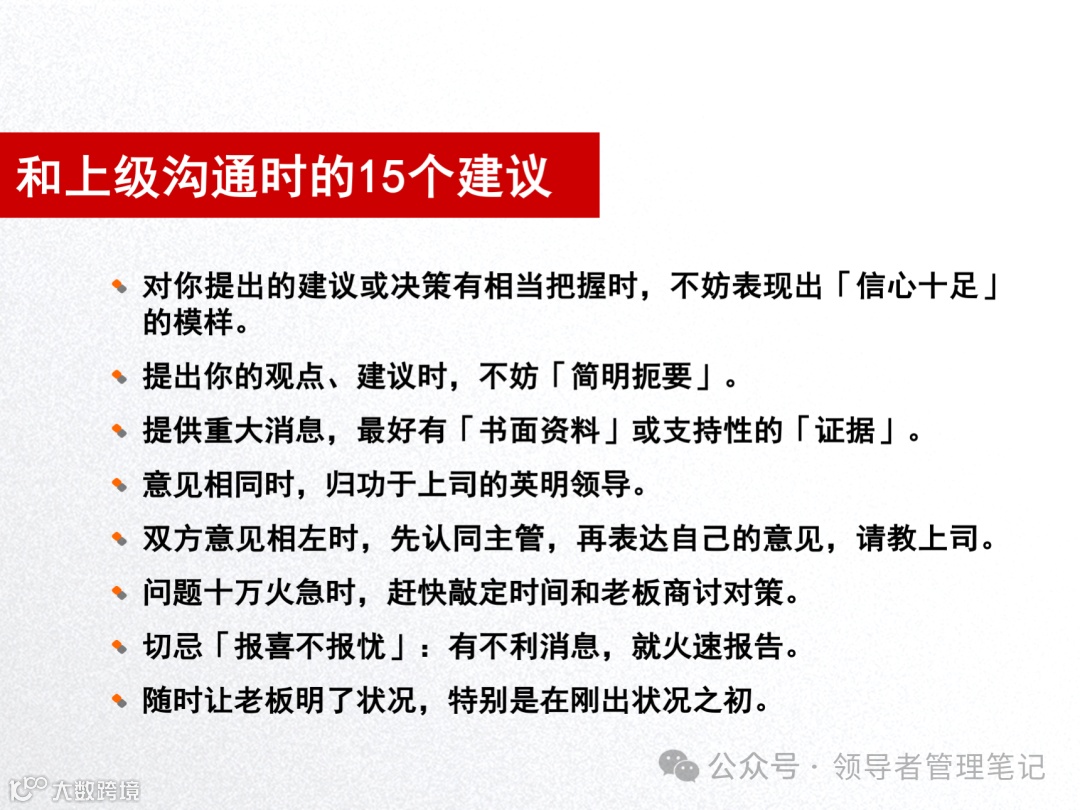 和上级沟通时的15个建议

• 对你提出的建议或决策有相当把握时，不妨表现出「信心十足」的模样。

• 提出你的观点、建议时，不妨「简明扼要」。

• 提供重大消息，最好有「书面资料」或支持性的「证据」。

• 意见相同时，归功于上司的英明领导。

• 双方意见相左时，先认同主管，再表达自己的意见，请教上司。

• 问题十万火急时，赶快敲定时间和老板商讨对策。

• 切忌「报喜不报忧」：有不利消息，就火速报告。

• 随时让老板明了状况，特别是在刚出状况之初。

公众号 · 领导者管理笔记

大数跨境